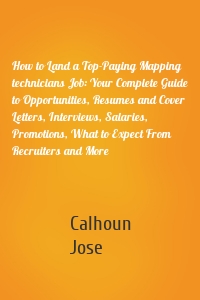 How to Land a Top-Paying Mapping technicians Job: Your Complete Guide to Opportunities, Resumes and Cover Letters, Interviews, Salaries, Promotions, What to Expect From Recruiters and More

Calhoun
Jose